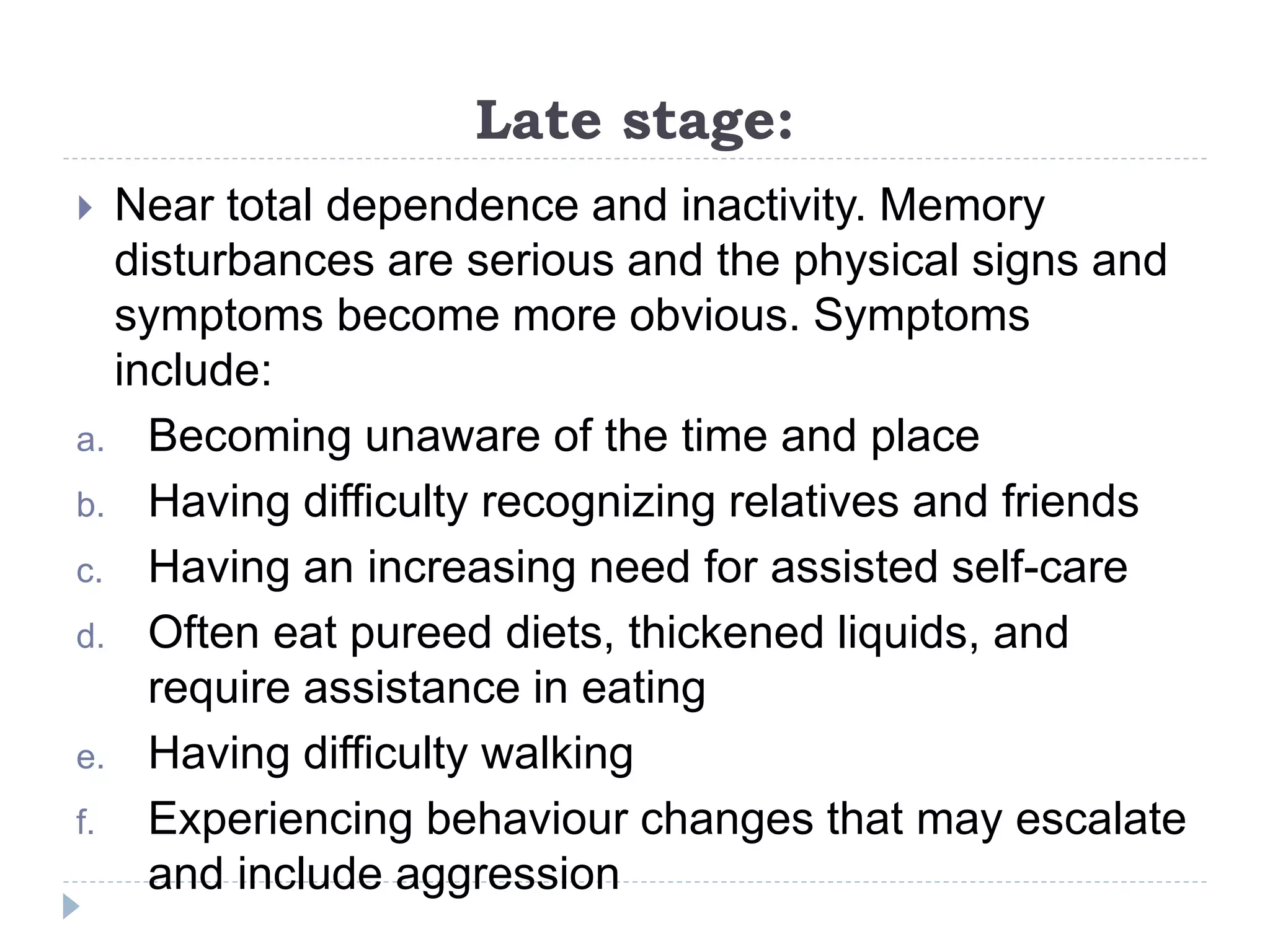 Late stage:

Near total dependence and inactivity. Memory disturbances are serious and the physical signs and symptoms become more obvious. Symptoms include:

a. Becoming unaware of the time and place
b. Having difficulty recognizing relatives and friends
c. Having an increasing need for assisted self-care
d. Often eat pureed diets, thickened liquids, and require assistance in eating
e. Having difficulty walking
f. Experiencing behaviour changes that may escalate and include aggression